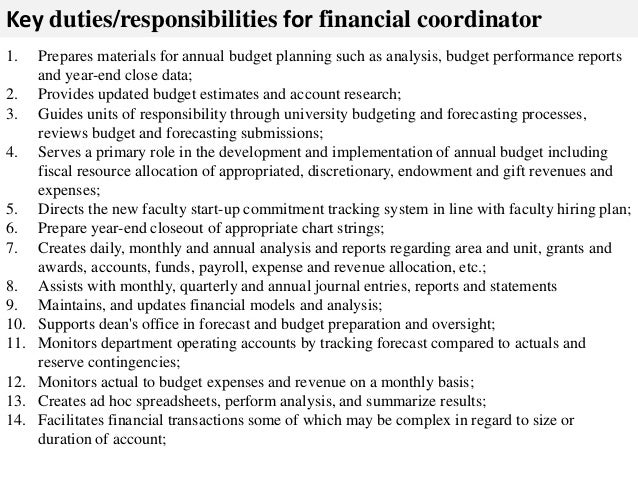 Key duties/responsibilities for financial coordinator

1. Prepares materials for annual budget planning such as analysis, budget performance reports and year-end close data;
2. Provides updated budget estimates and account research;
3. Guides units of responsibility through university budgeting and forecasting processes, reviews budget and forecasting submissions;
4. Serves a primary role in the development and implementation of annual budget including fiscal resource allocation of appropriated, discretionary, endowment and gift revenues and expenses;
5. Directs the new faculty start-up commitment tracking system in line with faculty hiring plan;
6. Prepare year-end closeout of appropriate chart strings;
7. Creates daily, monthly and annual analysis and reports regarding area and unit, grants and awards, accounts, funds, payroll, expense and revenue allocation, etc.;
8. Assists with monthly, quarterly and annual journal entries, reports and statements
9. Maintains, and updates financial models and analysis;
10. Supports dean's office in forecast and budget preparation and oversight;
11. Monitors department operating accounts by tracking forecast compared to actuals and reserve contingencies;
12. Monitors actual to budget expenses and revenue on a monthly basis;
13. Creates ad hoc spreadsheets, perform analysis, and summarize results;
14. Facilitates financial transactions some of which may be complex in regard to size or duration of account;